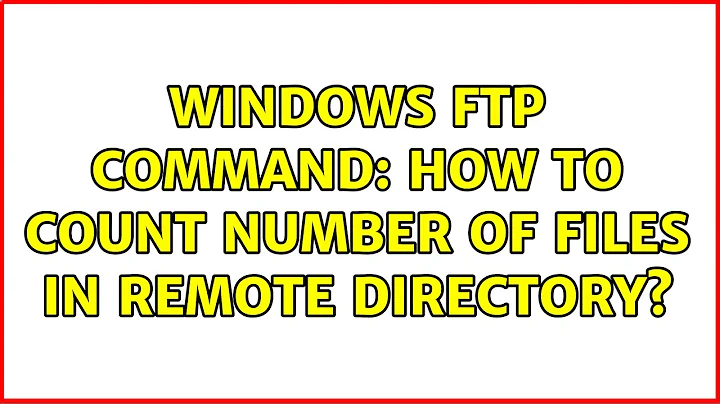 WINDOWS FTP COMMAND: HOW TO COUNT NUMBER OF FILES IN REMOTE DIRECTORY?